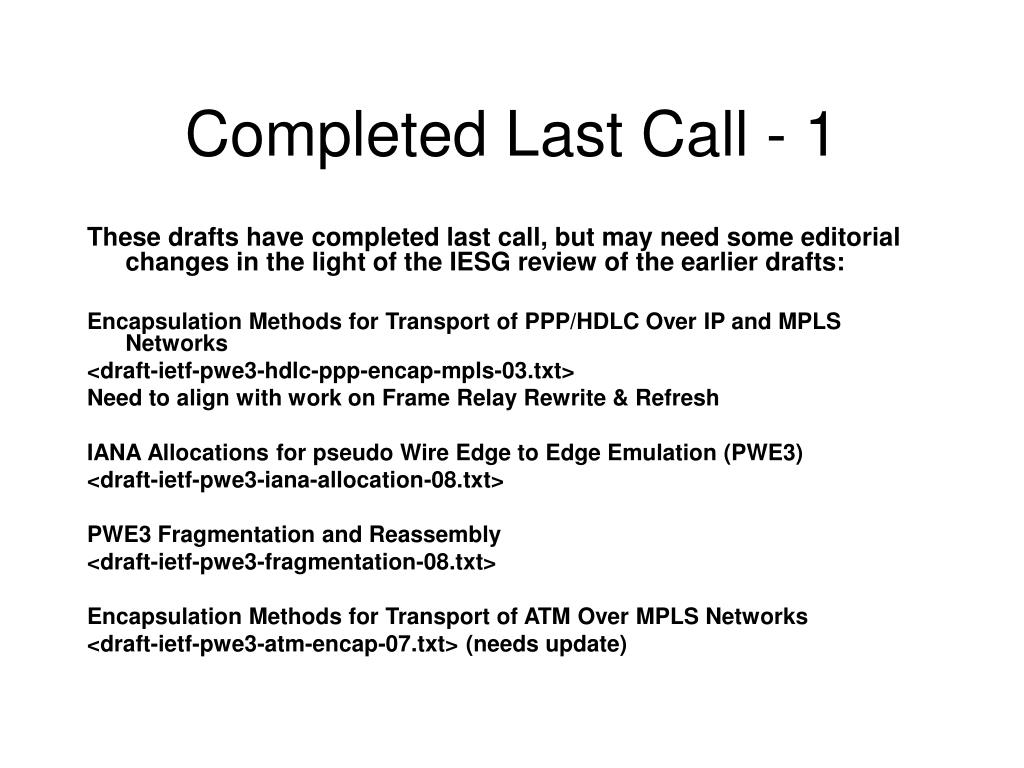 Completed Last Call - 1

These drafts have completed last call, but may need some editorial changes in the light of the IESG review of the earlier drafts:

Encapsulation Methods for Transport of PPP/HDLC Over IP and MPLS Networks
<draft-ietf-pwe3-hdlc-ppp-encap-mpls-03.txt>
Need to align with work on Frame Relay Rewrite & Refresh

IANA Allocations for pseudo Wire Edge to Edge Emulation (PWE3)
<draft-ietf-pwe3-iana-allocation-08.txt>

PWE3 Fragmentation and Reassembly
<draft-ietf-pwe3-fragmentation-08.txt>

Encapsulation Methods for Transport of ATM Over MPLS Networks
<draft-ietf-pwe3-atm-encap-07.txt> (needs update)